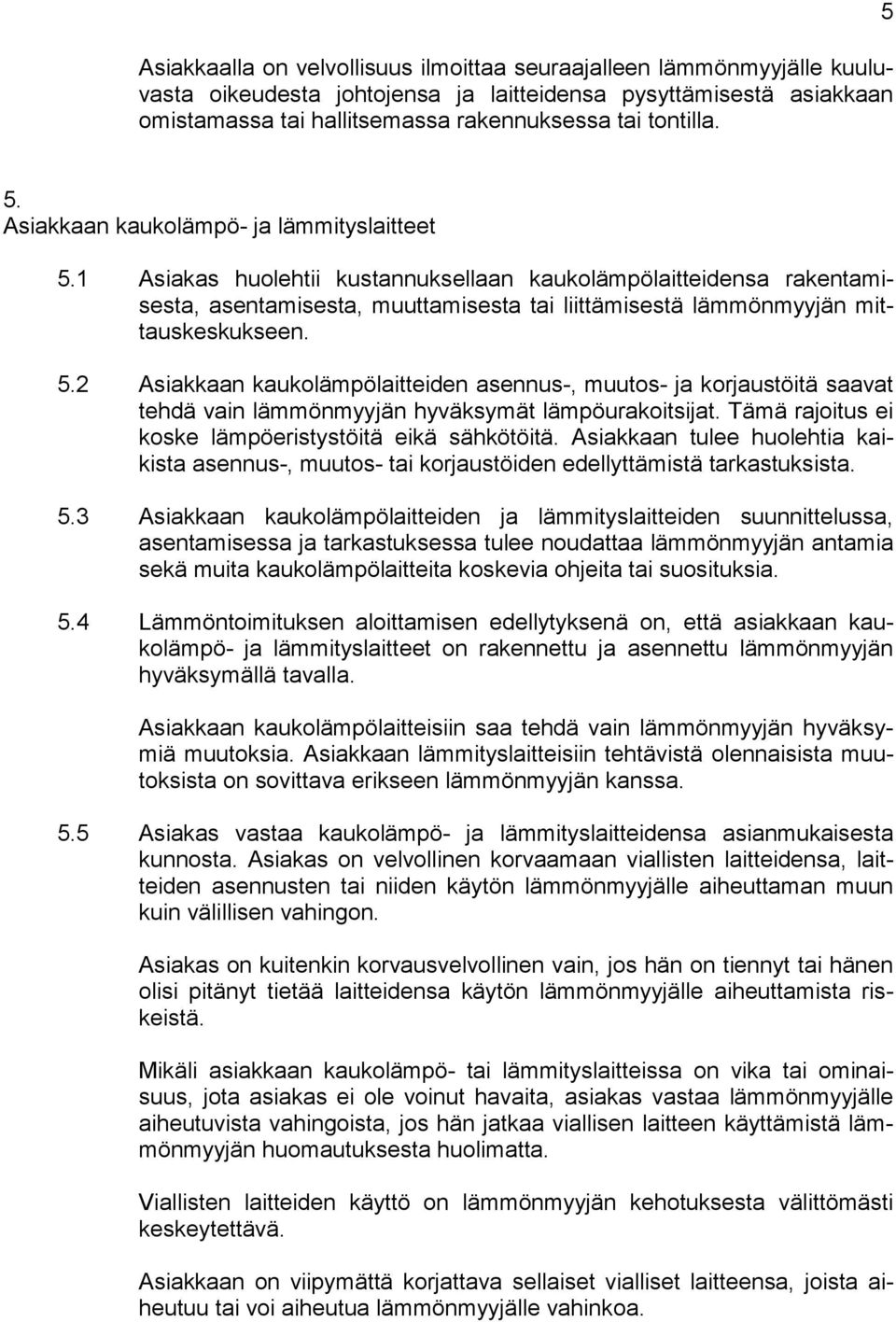 5

Asiakkaalla on velvollisuus ilmoittaa seuraajalleen lämmönmyyjälle kuuluvasta oikeudesta johtojensa ja laitteidensa pysyttämisestä asiakkaan omistamassa tai hallitsemassa rakennuksessa tai tontilla.

5.
Asiakkaan kaukolämpö- ja lämmityslaitteet

5.1 Asiakas huolehtii kustannuksellaan kaukolämpölaitteidensa rakentamisesta, asentamisesta, muuttamisesta tai liittämisestä lämmönmyyjän mittauskeskukseen.

5.2 Asiakkaan kaukolämpölaitteiden asennus-, muutos- ja korjaustöitä saavat tehdä vain lämmönmyyjän hyväksymät lämpöurakoitsijat. Tämä rajoitus ei koske lämpöeristystöitä eikä sähkötöitä. Asiakkaan tulee huolehtia kaikista asennus-, muutos- tai korjaustöiden edellyttämistä tarkastuksista.

5.3 Asiakkaan kaukolämpölaitteiden ja lämmityslaitteiden suunnittelussa, asentamisessa ja tarkastuksessa tulee noudattaa lämmönmyyjän antamia sekä muita kaukolämpölaitteita koskevia ohjeita tai suosituksia.

5.4 Lämmöntoimituksen aloittamisen edellytyksenä on, että asiakkaan kaukolämpö- ja lämmityslaitteet on rakennettu ja asennettu lämmönmyyjän hyväksymällä tavalla.

Asiakkaan kaukolämpölaitteisiin saa tehdä vain lämmönmyyjän hyväksymiä muutoksia. Asiakkaan lämmityslaitteisiin tehtävistä olennaisista muutoksista on sovittava erikseen lämmönmyyjän kanssa.

5.5 Asiakas vastaa kaukolämpö- ja lämmityslaitteidensa asianmukaisesta kunnosta. Asiakas on velvollinen korvaamaan viallisten laitteidensa, laitteiden asennusten tai niiden käytön lämmönmyyjälle aiheuttaman muun kuin välillisen vahingon.

Asiakas on kuitenkin korvausvelvollinen vain, jos hän on tiennyt tai hänen olisi pitänyt tietää laitteidensa käytön lämmönmyyjälle aiheuttamista riskeistä.

Mikäli asiakkaan kaukolämpö- tai lämmityslaitteissa on vika tai ominaisuus, jota asiakas ei ole voinut havaita, asiakas vastaa lämmönmyyjälle aiheutuvista vahingoista, jos hän jatkaa viallisen laitteen käyttämistä lämmönmyyjän huomautuksesta huolimatta.

Viallisten laitteiden käyttö on lämmönmyyjän kehotuksesta välittömästi keskeytettävä.

Asiakkaan on viipymättä korjattava sellaiset vialliset laitteensa, joista aiheutuu tai voi aiheutua lämmönmyyjälle vahinkoa.